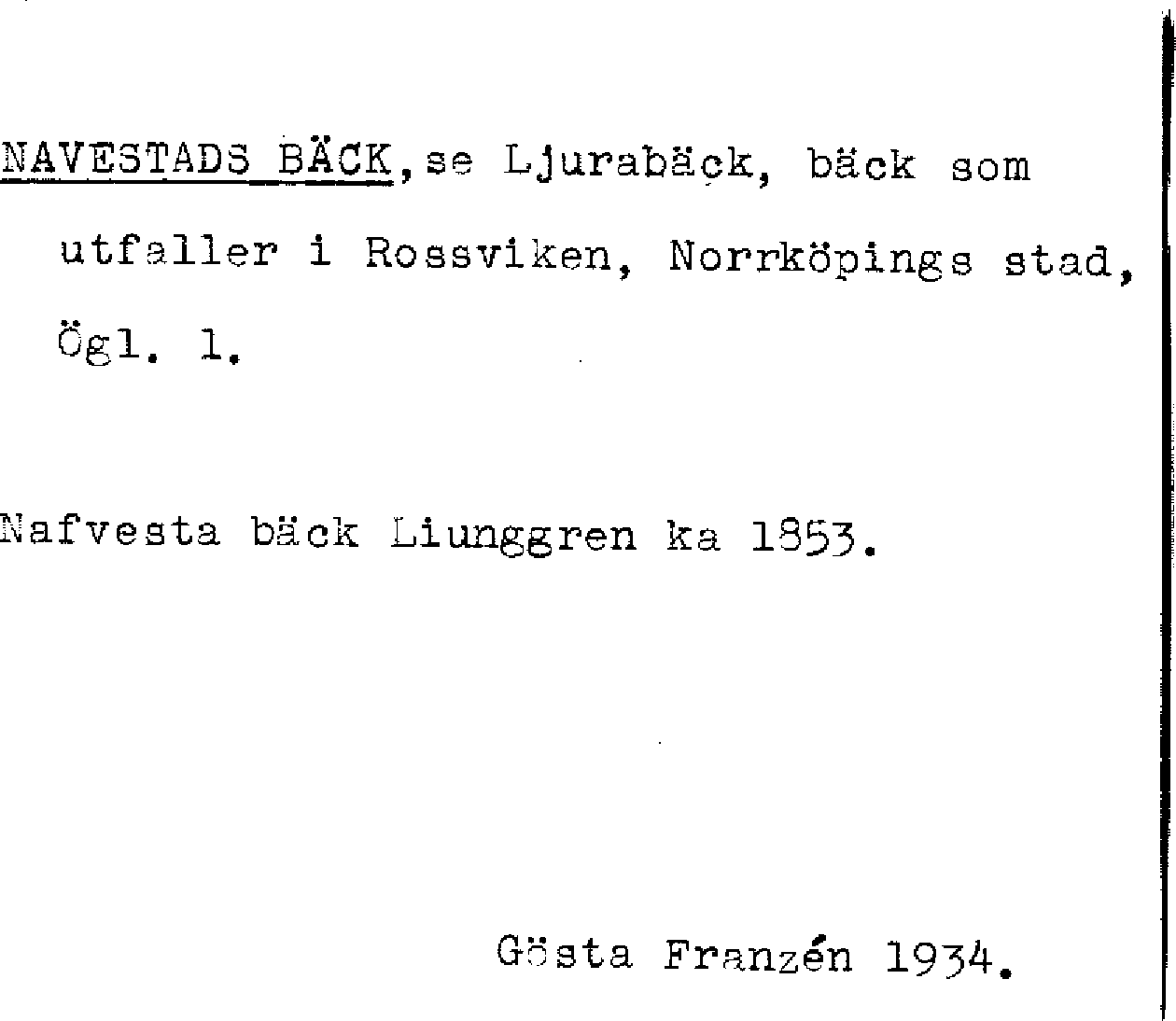 NAVESTADS BÄCK, se Ljurabäck, bäck som utfaller i Rossviken, Norrköpings stad, Ögl. 1.

Nafvesta bäck Liunggren ka 1853.

Gösta Franzén 1934.